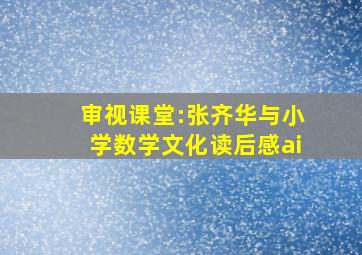 审视课堂:张齐华与小学数学文化读后感ai